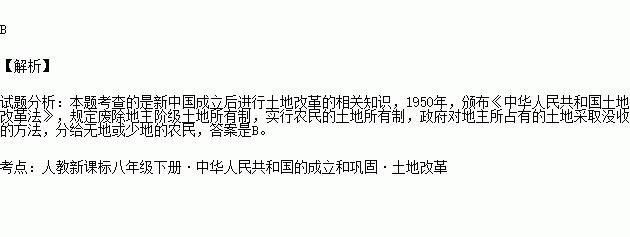 B

【解析】

试题分析：本题考查的是新中国成立后进行土地改革的相关知识，1950年，颁布《中华人民共和国土地改革法》，规定废除地主阶级土地所有制，实行农民的土地所有制，政府对地主所占有的土地采取没收的方法，分给无地或少地的农民，答案是B。

考点：人教新课标八年级下册·中华人民共和国的成立和巩固·土地改革